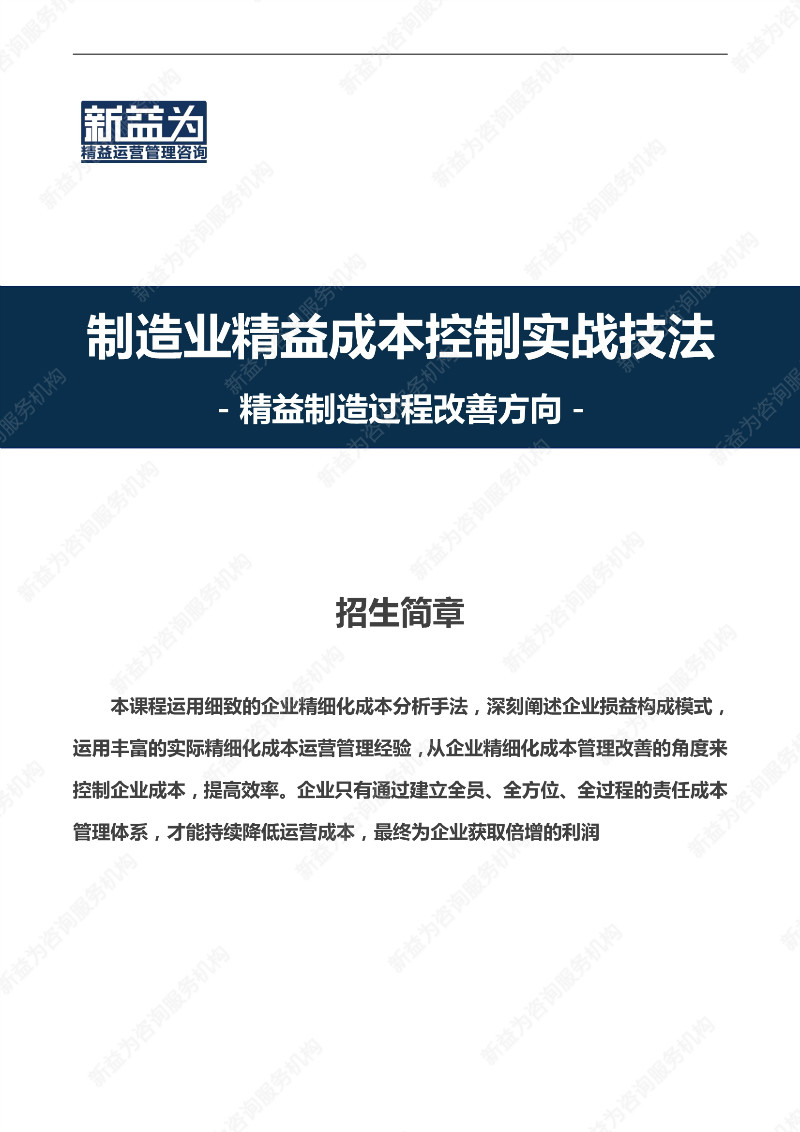 新益为
精益运营管理咨询

制造业精益成本控制实战技法
- 精益制造过程改善方向 -

招生简章

本课程运用细致的企业精细化成本分析手法，深刻阐述企业损益构成模式，运用丰富的实际精细化成本运营管理经验，从企业精细化成本管理改善的角度来控制企业成本，提高效率。企业只有通过建立全员、全方位、全过程的责任成本管理体系，才能持续降低运营成本，最终为企业获取倍增的利润

新益为咨询服务机构